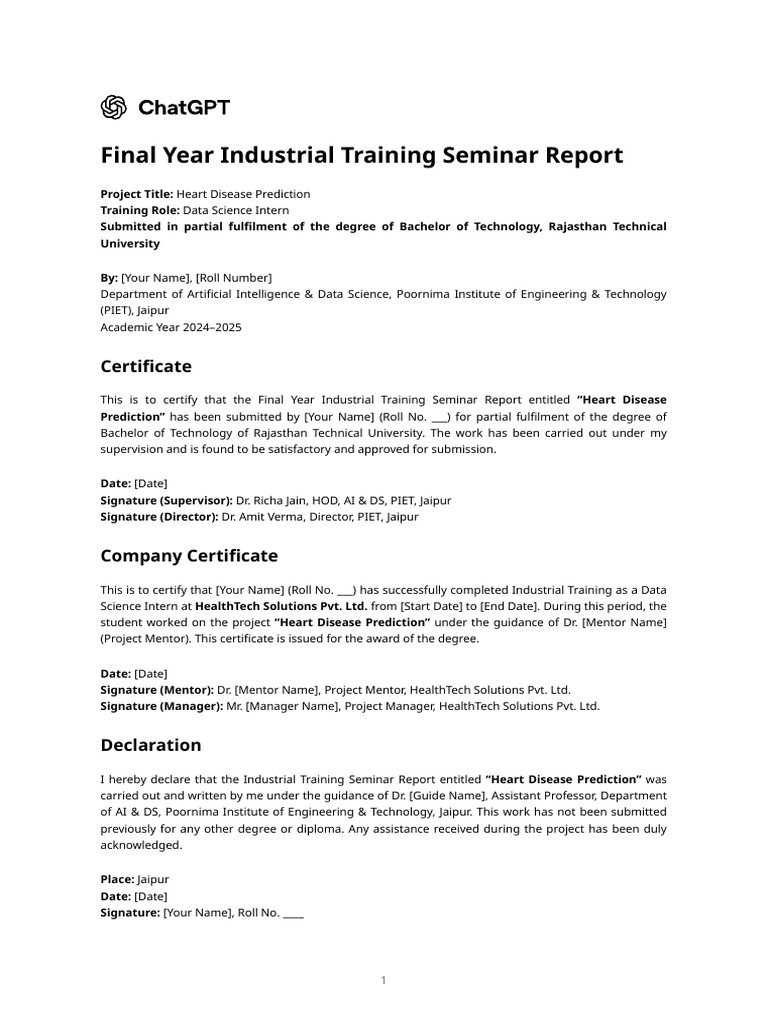 ChatGPT

Final Year Industrial Training Seminar Report

Project Title: Heart Disease Prediction
Training Role: Data Science Intern
Submitted in partial fulfilment of the degree of Bachelor of Technology, Rajasthan Technical University

By: [Your Name], [Roll Number]
Department of Artificial Intelligence & Data Science, Poornima Institute of Engineering & Technology (PIET), Jaipur
Academic Year 2024–2025

Certificate

This is to certify that the Final Year Industrial Training Seminar Report entitled "Heart Disease Prediction" has been submitted by [Your Name] (Roll No. ____) for partial fulfilment of the degree of Bachelor of Technology of Rajasthan Technical University. The work has been carried out under my supervision and is found to be satisfactory and approved for submission.

Date: [Date]
Signature (Supervisor): Dr. Richa Jain, HOD, AI & DS, PIET, Jaipur
Signature (Director): Dr. Amit Verma, Director, PIET, Jaipur

Company Certificate

This is to certify that [Your Name] (Roll No. ____) has successfully completed Industrial Training as a Data Science Intern at HealthTech Solutions Pvt. Ltd. from [Start Date] to [End Date]. During this period, the student worked on the project "Heart Disease Prediction" under the guidance of Dr. [Mentor Name] (Project Mentor). This certificate is issued for the award of the degree.

Date: [Date]
Signature (Mentor): Dr. [Mentor Name], Project Mentor, HealthTech Solutions Pvt. Ltd.
Signature (Manager): Mr. [Manager Name], Project Manager, HealthTech Solutions Pvt. Ltd.

Declaration

I hereby declare that the Industrial Training Seminar Report entitled "Heart Disease Prediction" was carried out and written by me under the guidance of Dr. [Guide Name], Assistant Professor, Department of AI & DS, Poornima Institute of Engineering & Technology, Jaipur. This work has not been submitted previously for any other degree or diploma. Any assistance received during the project has been duly acknowledged.

Place: Jaipur
Date: [Date]
Signature: [Your Name], Roll No. ____

1